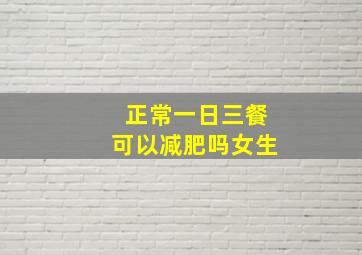 正常一日三餐
可以减肥吗女生